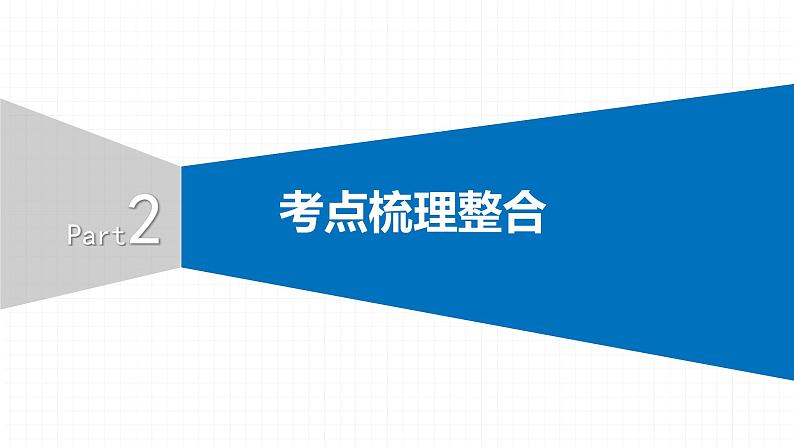 Part 2

考点梳理整合